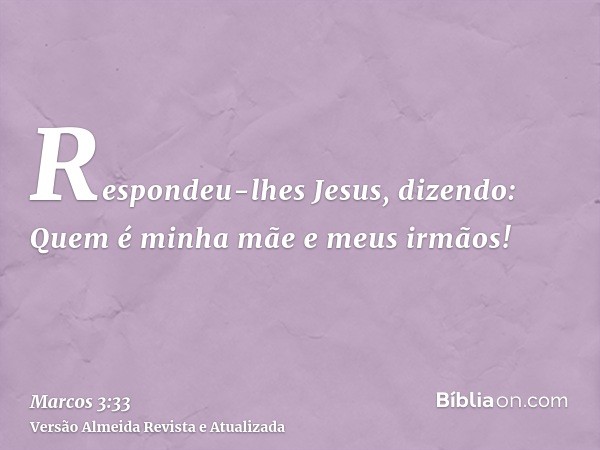 Respondeu-lhes Jesus, dizendo: Quem é minha mãe e meus irmãos!

Marcos 3:33
Versão Almeida Revista e Atualizada

Bíbliaon.com